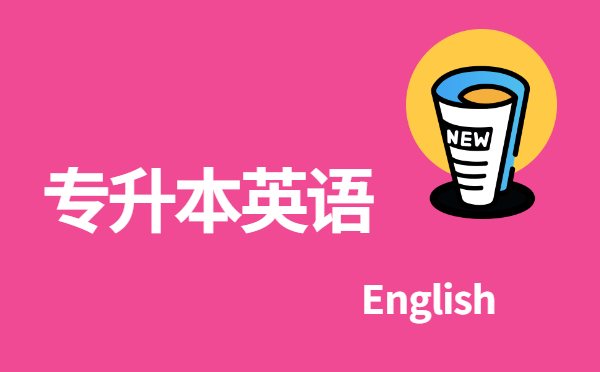 NEW

专升本英语

English